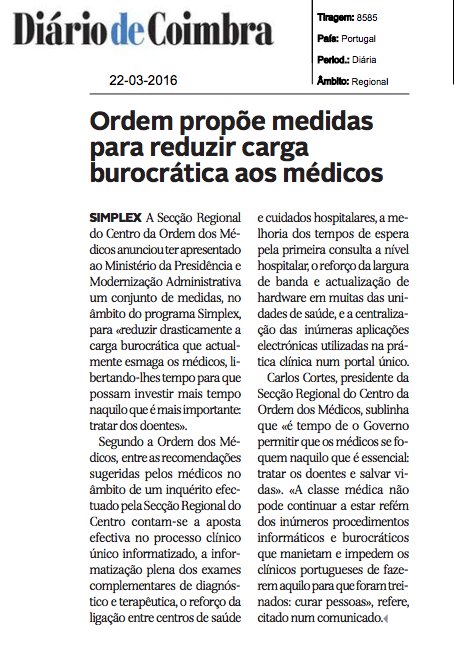 Diário de Coimbra

Tiragem: 8585
País: Portugal
Period.: Diária
Âmbito: Regional

22-03-2016

Ordem propõe medidas para reduzir carga burocrática aos médicos

SIMPLEX A Secção Regional do Centro da Ordem dos Médicos anunciou ter apresentado ao Ministério da Presidência e Modernização Administrativa um conjunto de medidas, no âmbito do programa Simplex, para «reduzir drasticamente a carga burocrática que actualmente esmaga os médicos, libertando-lhes tempo para que possam investir mais tempo naquilo que é mais importante: tratar dos doentes».

Segundo a Ordem dos Médicos, entre as recomendações sugeridas pelos médicos no âmbito de um inquérito efectuado pela Secção Regional do Centro contam-se a aposta efectiva no processo clínico único informatizado, a informatização plena dos exames complementares de diagnóstico e terapêutica, o reforço da ligação entre centros de saúde e cuidados hospitalares, a melhoria dos tempos de espera pela primeira consulta a nível hospitalar, o reforço da largura de banda e actualização de hardware em muitas das unidades de saúde, e a centralização das inúmeras aplicações electrónicas utilizadas na prática clínica num portal único.

Carlos Cortes, presidente da Secção Regional do Centro da Ordem dos Médicos, sublinha que «é tempo de o Governo permitir que os médicos se foquem naquilo que é essencial: tratar os doentes e salvar vidas». «A classe médica não pode continuar a estar refém dos inúmeros procedimentos informáticos e burocráticos que manietam e impedem os clínicos portugueses de fazerem aquilo para que foram treinados: curar pessoas», refere, citado num comunicado.